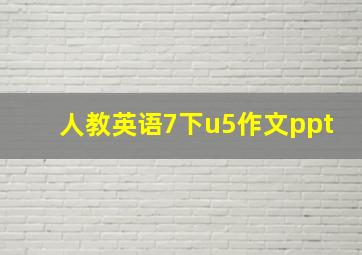 人教英语7下u5作文ppt